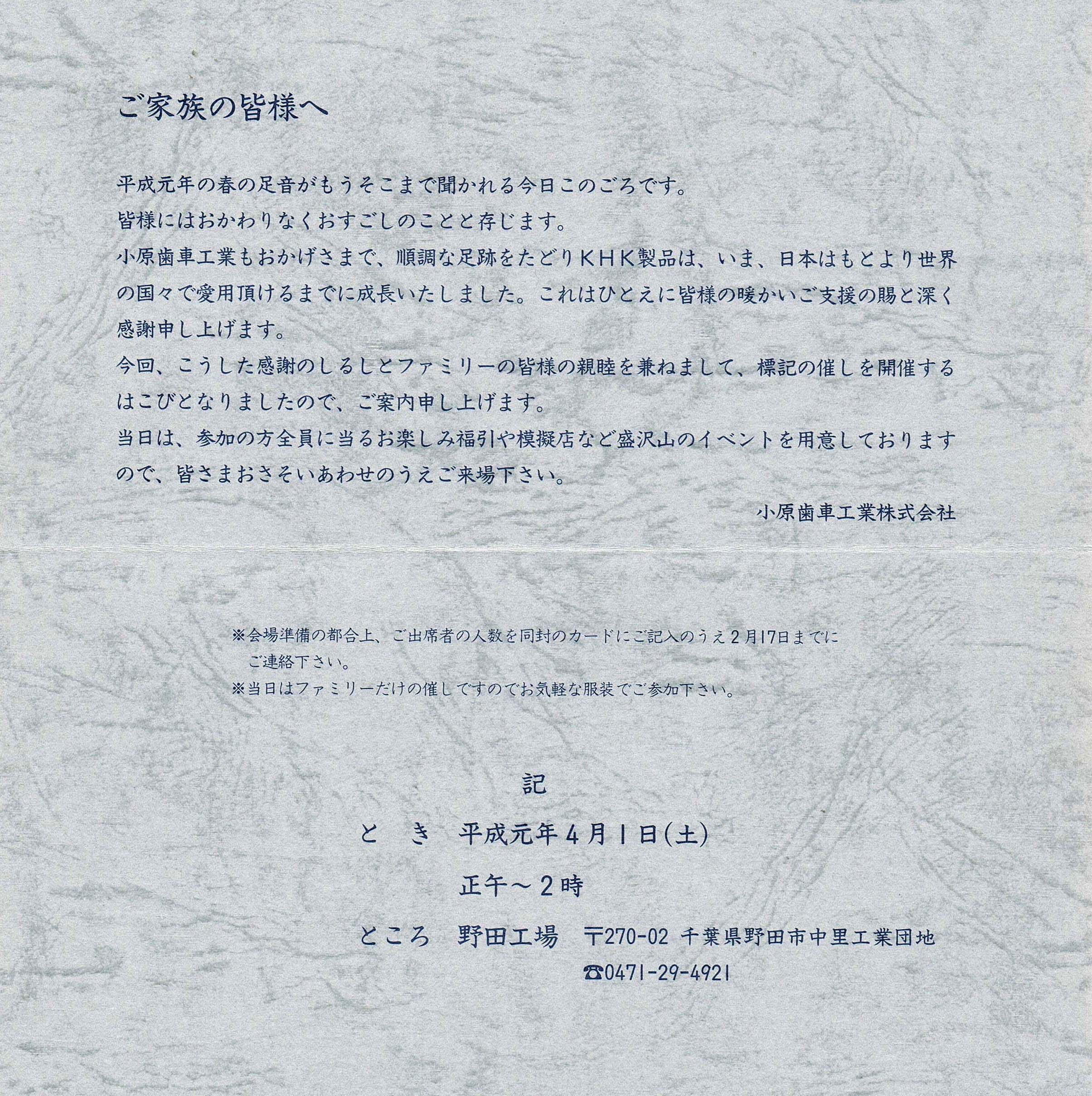 ご家族の皆様へ

平成元年の春の足音がもうそこまで聞かれる今日このごろです。
皆様にはおかわりなくおすごしのことと存じます。
小原歯車工業もおかげさまで、順調な足跡をたどりＫＨＫ製品は、いま、日本はもとより世界の国々で愛用頂けるまでに成長いたしました。これはひとえに皆様の暖かいご支援の賜と深く感謝申し上げます。
今回、こうした感謝のしるしとファミリーの皆様の親睦を兼ねまして、標記の催しを開催するはこびとなりましたので、ご案内申し上げます。
当日は、参加の方全員に当るお楽しみ福引や模擬店など盛沢山のイベントを用意しておりますので、皆さまおさそいあわせのうえご来場下さい。

小原歯車工業株式会社

※会場準備の都合上、ご出席者の人数を同封のカードにご記入のうえ２月17日までにご連絡下さい。
※当日はファミリーだけの催しですのでお気軽な服装でご参加下さい。

記

と き　平成元年４月１日(土)
正午～２時
ところ　野田工場　〒270-02 千葉県野田市中里工業団地
☎0471-29-4921